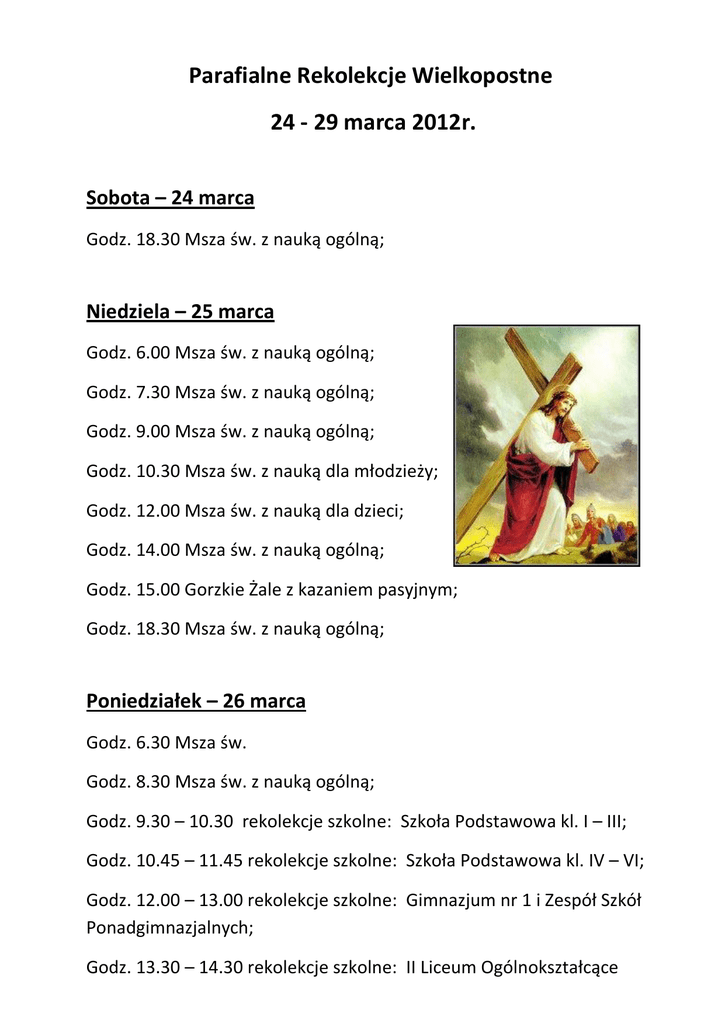 Parafialne Rekolekcje Wielkopostne

24 - 29 marca 2012r.

Sobota – 24 marca

Godz. 18.30 Msza św. z nauką ogólną;

Niedziela – 25 marca

Godz. 6.00 Msza św. z nauką ogólną;

Godz. 7.30 Msza św. z nauką ogólną;

Godz. 9.00 Msza św. z nauką ogólną;

Godz. 10.30 Msza św. z nauką dla młodzieży;

Godz. 12.00 Msza św. z nauką dla dzieci;

Godz. 14.00 Msza św. z nauką ogólną;

Godz. 15.00 Gorzkie Żale z kazaniem pasyjnym;

Godz. 18.30 Msza św. z nauką ogólną;

Poniedziałek – 26 marca

Godz. 6.30 Msza św.

Godz. 8.30 Msza św. z nauką ogólną;

Godz. 9.30 – 10.30 rekolekcje szkolne: Szkoła Podstawowa kl. I – III;

Godz. 10.45 – 11.45 rekolekcje szkolne: Szkoła Podstawowa kl. IV – VI;

Godz. 12.00 – 13.00 rekolekcje szkolne: Gimnazjum nr 1 i Zespół Szkół Ponadgimnazjalnych;

Godz. 13.30 – 14.30 rekolekcje szkolne: II Liceum Ogólnokształcące